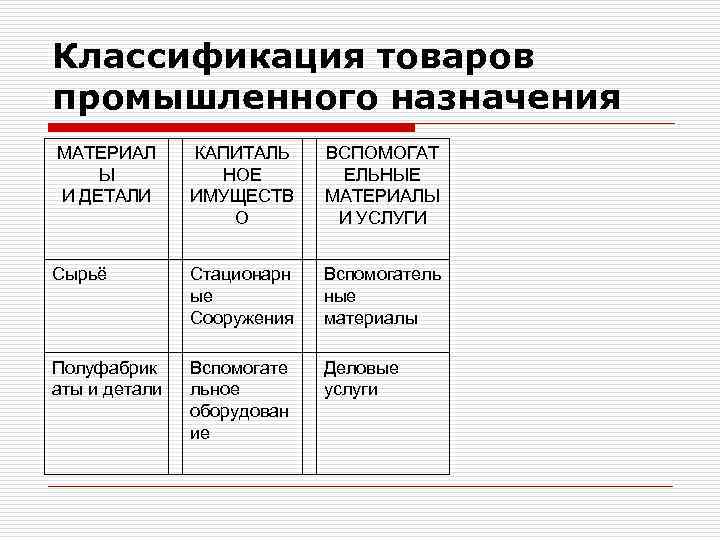 Классификация товаров промышленного назначения

| МАТЕРИАЛЫ И ДЕТАЛИ | КАПИТАЛЬНОЕ ИМУЩЕСТВО | ВСПОМОГАТЕЛЬНЫЕ МАТЕРИАЛЫ И УСЛУГИ |
|---|---|---|
| Сырьё | Стационарные Сооружения | Вспомогательные материалы |
| Полуфабрикаты и детали | Вспомогательное оборудование | Деловые услуги |